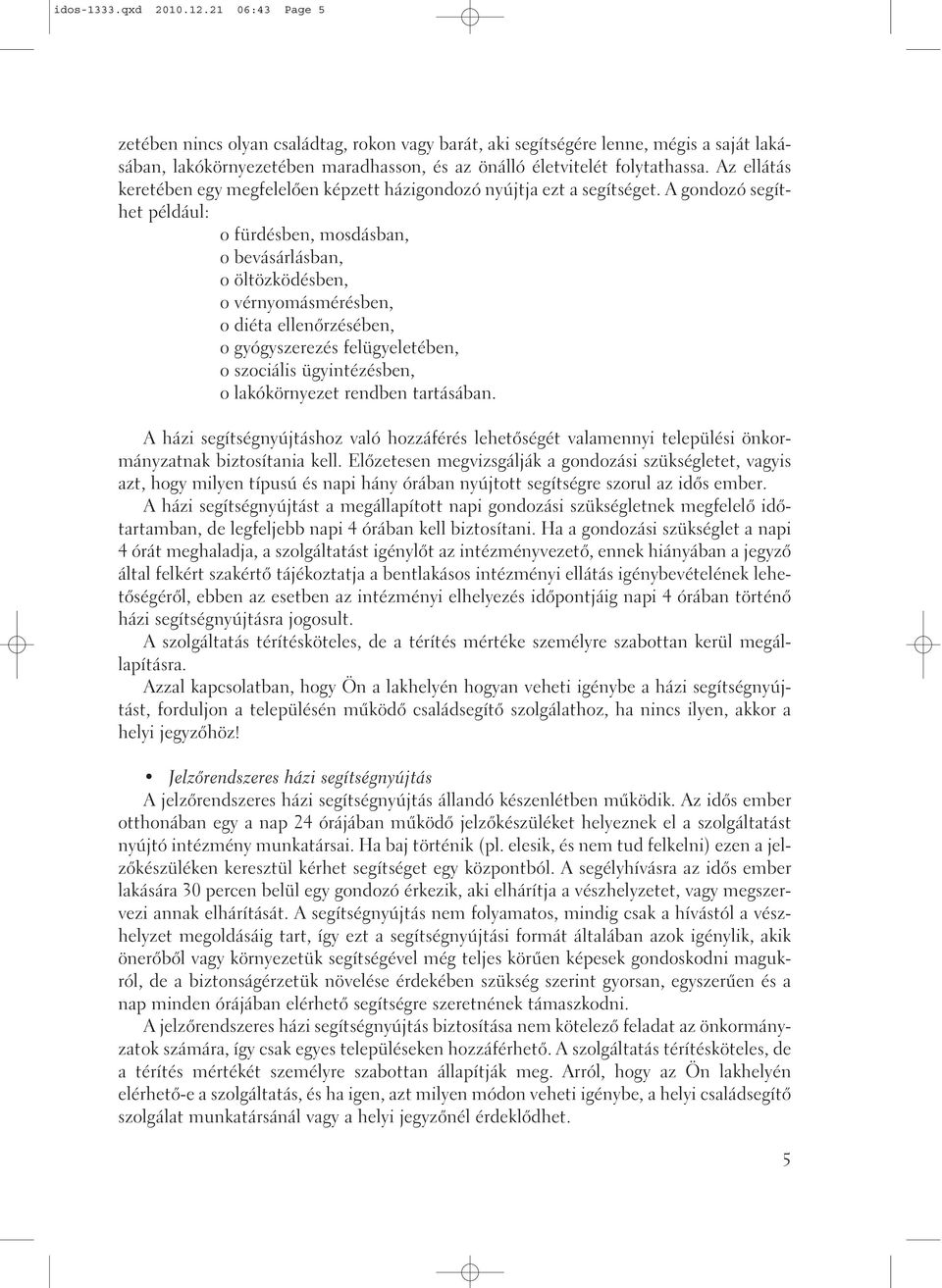 idos-1333.qxd 2010.12.21 06:43 Page 5

zetében nincs olyan családtag, rokon vagy barát, aki segítségére lenne, mégis a saját lakásában, lakókörnyezetében maradhasson, és az önálló életvitelét folytathassa. Az ellátás keretében egy megfelelően képzett házigondozó nyújtja ezt a segítséget. A gondozó segíthet például:

o fürdésben, mosdásban,
o bevásárlásban,
o öltözködésben,
o vérnyomásmérésben,
o diéta ellenőrzésében,
o gyógyszerezés felügyeletében,
o szociális ügyintézésben,
o lakókörnyezet rendben tartásában.

A házi segítségnyújtáshoz való hozzáférés lehetőségét valamennyi települési önkormányzatnak biztosítania kell. Előzetesen megvizsgálják a gondozási szükségletet, vagyis azt, hogy milyen típusú és napi hány órában nyújtott segítségre szorul az idős ember. A házi segítségnyújtást a megállapított napi gondozási szükségletnek megfelelő időtartamban, de legfeljebb napi 4 órában kell biztosítani. Ha a gondozási szükséglet a napi 4 órát meghaladja, a szolgáltatást igénylőt az intézményvezető, ennek hiányában a jegyző által felkért szakértő tájékoztatja a bentlakásos intézményi ellátás igénybevételének lehetőségéről, ebben az esetben az intézményi elhelyezés időpontjáig napi 4 órában történő házi segítségnyújtásra jogosult.

A szolgáltatás térítésköteles, de a térítés mértéke személyre szabottan kerül megállapításra.

Azzal kapcsolatban, hogy Ön a lakhelyén hogyan veheti igénybe a házi segítségnyújtást, forduljon a településén működő családsegítő szolgálathoz, ha nincs ilyen, akkor a helyi jegyzőhöz!

• Jelzőrendszeres házi segítségnyújtás
A jelzőrendszeres házi segítségnyújtás állandó készenlétben működik. Az idős ember otthonában egy a nap 24 órájában működő jelzőkészüléket helyeznek el a szolgáltatást nyújtó intézmény munkatársai. Ha baj történik (pl. elesik, és nem tud felkelni) ezen a jelzőkészüléken keresztül kérhet segítséget egy központból. A segélyhívásra az idős ember lakására 30 percen belül egy gondozó érkezik, aki elhárítja a vészhelyzetet, vagy megszervezi annak elhárítását. A segítségnyújtás nem folyamatos, mindig csak a hívástól a vészhelyzet megoldásáig tart, így ezt a segítségnyújtási formát általában azok igénylik, akik önerőből vagy környezetük segítségével még teljes körűen képesek gondoskodni magukról, de a biztonságérzetük növelése érdekében szükség szerint gyorsan, egyszerűen és a nap minden órájában elérhető segítségre szeretnének támaszkodni.

A jelzőrendszeres házi segítségnyújtás biztosítása nem kötelező feladat az önkormányzatok számára, így csak egyes településeken hozzáférhető. A szolgáltatás térítésköteles, de a térítés mértékét személyre szabottan állapítják meg. Arról, hogy az Ön lakhelyén elérhető-e a szolgáltatás, és ha igen, azt milyen módon veheti igénybe, a helyi családsegítő szolgálat munkatársánál vagy a helyi jegyzőnél érdeklődhet.

5